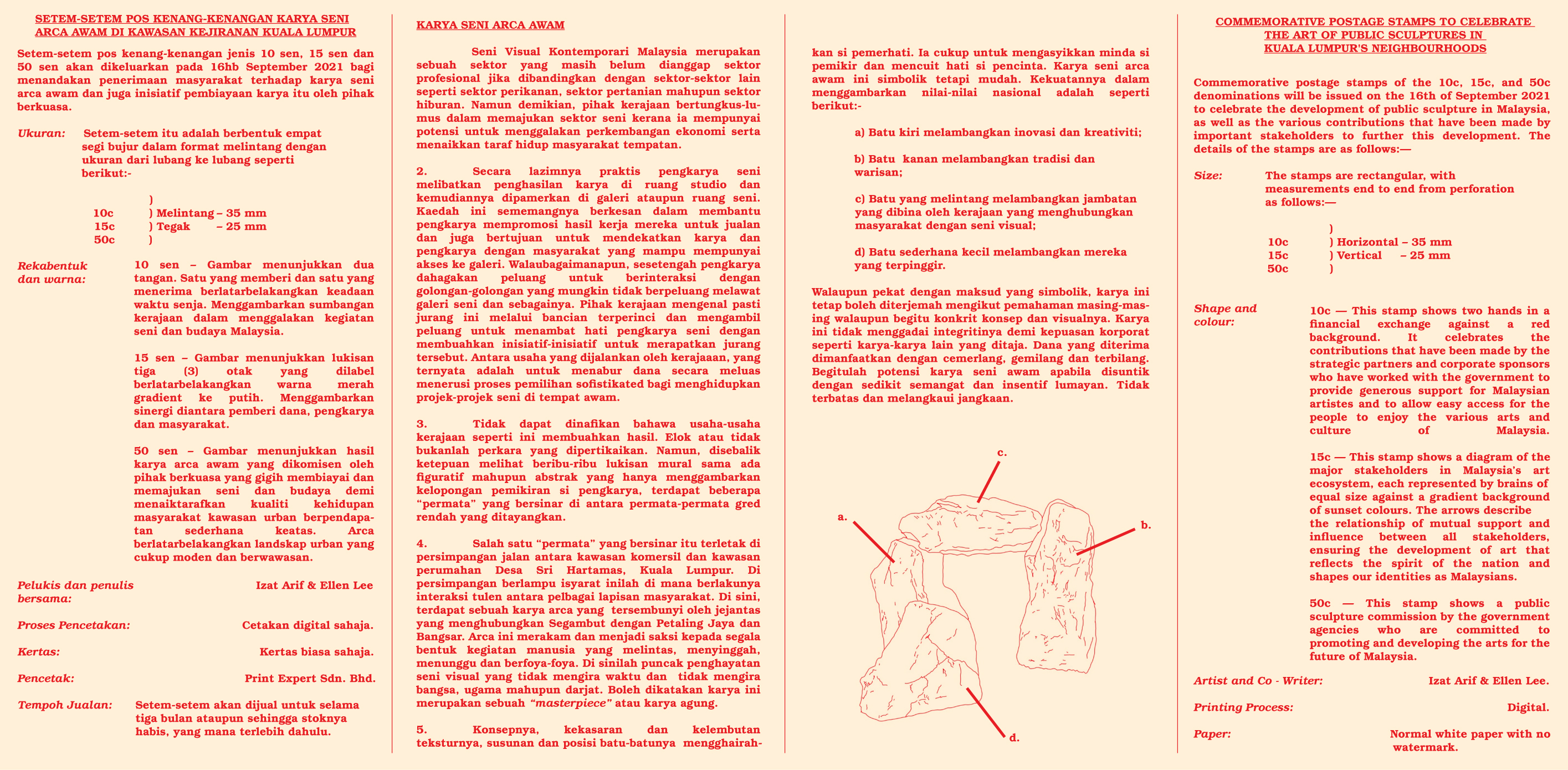 SETEM-SETEM POS KENANG-KENANGAN KARYA SENI ARCA AWAM DI KAWASAN KEJIRANAN KUALA LUMPUR

Setem-setem pos kenang-kenangan jenis 10 sen, 15 sen dan 50 sen akan dikeluarkan pada 16hb September 2021 bagi menandakan penerimaan masyarakat terhadap karya seni arca awam dan juga inisiatif pembiayaan karya itu oleh pihak berkuasa.

Ukuran: Setem-setem itu adalah berbentuk empat segi bujur dalam format melintang dengan ukuran dari lubang ke lubang seperti berikut:-

)
10c ) Melintang – 35 mm
15c ) Tegak – 25 mm
50c )

Rekabentuk dan warna: 10 sen – Gambar menunjukkan dua tangan. Satu yang memberi dan satu yang menerima berlatarbelakangkan keadaan waktu senja. Menggambarkan sumbangan kerajaan dalam menggalakan kegiatan seni dan budaya Malaysia.

15 sen – Gambar menunjukkan lukisan tiga (3) otak yang dilabel berlatarbelakangkan warna merah gradient ke putih. Menggambarkan sinergi diantara pemberi dana, pengkarya dan masyarakat.

50 sen – Gambar menunjukkan hasil karya arca awam yang dikomisen oleh pihak berkuasa yang gigih membiayai dan memajukan seni dan budaya demi menaiktarafkan kualiti kehidupan masyarakat kawasan urban berpendapatan sederhana keatas. Arca berlatarbelakangkan landskap urban yang cukup moden dan berwawasan.

Pelukis dan penulis bersama: Izat Arif & Ellen Lee

Proses Pencetakan: Cetakan digital sahaja.

Kertas: Kertas biasa sahaja.

Pencetak: Print Expert Sdn. Bhd.

Tempoh Jualan: Setem-setem akan dijual untuk selama tiga bulan ataupun sehingga stoknya habis, yang mana terlebih dahulu.

KARYA SENI ARCA AWAM

Seni Visual Kontemporari Malaysia merupakan sebuah sektor yang masih belum dianggap sektor profesional jika dibandingkan dengan sektor-sektor lain seperti sektor perikanan, sektor pertanian mahupun sektor hiburan. Namun demikian, pihak kerajaan bertungkus-lumus dalam memajukan sektor seni kerana ia mempunyai potensi untuk menggalakan perkembangan ekonomi serta menaikkan taraf hidup masyarakat tempatan.

2. Secara lazimnya praktis pengkarya seni melibatkan penghasilan karya di ruang studio dan kemudiannya dipamerkan di galeri ataupun ruang seni. Kaedah ini sememangnya berkesan dalam membantu pengkarya mempromosi hasil kerja mereka untuk jualan dan juga bertujuan untuk mendekatkan karya dan pengkarya dengan masyarakat yang mampu mempunyai akses ke galeri. Walaubagaimanapun, sesetengah pengkarya dahagakan peluang untuk berinteraksi dengan golongan-golongan yang mungkin tidak berpeluang melawat galeri seni dan sebagainya. Pihak kerajaan mengenal pasti jurang ini melalui bancian terperinci dan mengambil peluang untuk menambat hati pengkarya seni dengan membuahkan inisiatif-inisiatif untuk merapatkan jurang tersebut. Antara usaha yang dijalankan oleh kerajaaan, yang ternyata adalah untuk menabur dana secara meluas menerusi proses pemilihan sofistikated bagi menghidupkan projek-projek seni di tempat awam.

3. Tidak dapat dinafikan bahawa usaha-usaha kerajaan seperti ini membuahkan hasil. Elok atau tidak bukanlah perkara yang dipertikaikan. Namun, disebalik ketepuan melihat beribu-ribu lukisan mural sama ada figuratif mahupun abstrak yang hanya menggambarkan kelopongan pemikiran si pengkarya, terdapat beberapa “permata” yang bersinar di antara permata-permata gred rendah yang ditayangkan.

4. Salah satu “permata” yang bersinar itu terletak di persimpangan jalan antara kawasan komersil dan kawasan perumahan Desa Sri Hartamas, Kuala Lumpur. Di persimpangan berlampu isyarat inilah di mana berlakunya interaksi tulen antara pelbagai lapisan masyarakat. Di sini, terdapat sebuah karya arca yang tersembunyi oleh jejantas yang menghubungkan Segambut dengan Petaling Jaya dan Bangsar. Arca ini merakam dan menjadi saksi kepada segala bentuk kegiatan manusia yang melintas, menyinggah, menunggu dan berfoya-foya. Di sinilah puncak penghayatan seni visual yang tidak mengira waktu dan tidak mengira bangsa, ugama mahupun darjat. Boleh dikatakan karya ini merupakan sebuah “masterpiece” atau karya agung.

5. Konsepnya, kekasaran dan kelembutan teksturnya, susunan dan posisi batu-batunya mengghairahkan si pemerhati. Ia cukup untuk mengasyikkan minda si pemikir dan mencuit hati si pencinta. Karya seni arca awam ini simbolik tetapi mudah. Kekuatannya dalam menggambarkan nilai-nilai nasional adalah seperti berikut:-

a) Batu kiri melambangkan inovasi dan kreativiti;

b) Batu kanan melambangkan tradisi dan warisan;

c) Batu yang melintang melambangkan jambatan yang dibina oleh kerajaan yang menghubungkan masyarakat dengan seni visual;

d) Batu sederhana kecil melambangkan mereka yang terpinggir.

Walaupun pekat dengan maksud yang simbolik, karya ini tetap boleh diterjemah mengikut pemahaman masing-masing walaupun begitu konkrit konsep dan visualnya. Karya ini tidak menggadai integritinya demi kepuasan korporat seperti karya-karya lain yang ditaja. Dana yang diterima dimanfaatkan dengan cemerlang, gemilang dan terbilang. Begitulah potensi karya seni awam apabila disuntik dengan sedikit semangat dan insentif lumayan. Tidak terbatas dan melangkaui jangkaan.

c.
a.
b.
d.

COMMEMORATIVE POSTAGE STAMPS TO CELEBRATE THE ART OF PUBLIC SCULPTURES IN KUALA LUMPUR'S NEIGHBOURHOODS

Commemorative postage stamps of the 10c, 15c, and 50c denominations will be issued on the 16th of September 2021 to celebrate the development of public sculpture in Malaysia, as well as the various contributions that have been made by important stakeholders to further this development. The details of the stamps are as follows:—

Size: The stamps are rectangular, with measurements end to end from perforation as follows:—

)
10c ) Horizontal – 35 mm
15c ) Vertical – 25 mm
50c )

Shape and colour: 10c — This stamp shows two hands in a financial exchange against a red background. It celebrates the contributions that have been made by the strategic partners and corporate sponsors who have worked with the government to provide generous support for Malaysian artistes and to allow easy access for the people to enjoy the various arts and culture of Malaysia.

15c — This stamp shows a diagram of the major stakeholders in Malaysia's art ecosystem, each represented by brains of equal size against a gradient background of sunset colours. The arrows describe the relationship of mutual support and influence between all stakeholders, ensuring the development of art that reflects the spirit of the nation and shapes our identities as Malaysians.

50c — This stamp shows a public sculpture commission by the government agencies who are committed to promoting and developing the arts for the future of Malaysia.

Artist and Co - Writer: Izat Arif & Ellen Lee.

Printing Process: Digital.

Paper: Normal white paper with no watermark.